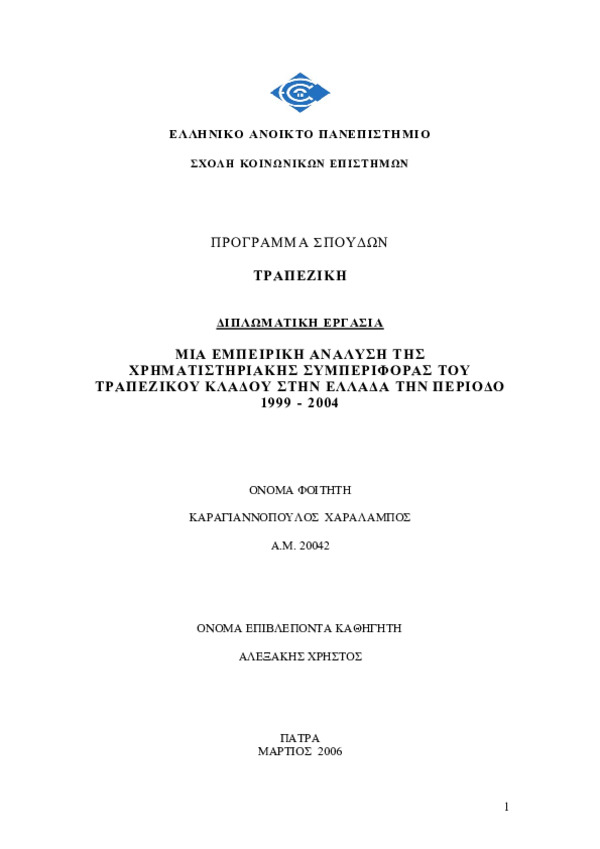 ΕΛΛΗΝΙΚΟ ΑΝΟΙΚΤΟ ΠΑΝΕΠΙΣΤΗΜΙΟ

ΣΧΟΛΗ ΚΟΙΝΩΝΙΚΩΝ ΕΠΙΣΤΗΜΩΝ

ΠΡΟΓΡΑΜΜΑ ΣΠΟΥΔΩΝ

ΤΡΑΠΕΖΙΚΗ

ΔΙΠΛΩΜΑΤΙΚΗ ΕΡΓΑΣΙΑ

ΜΙΑ ΕΜΠΕΙΡΙΚΗ ΑΝΑΛΥΣΗ ΤΗΣ ΧΡΗΜΑΤΙΣΤΗΡΙΑΚΗΣ ΣΥΜΠΕΡΙΦΟΡΑΣ ΤΟΥ ΤΡΑΠΕΖΙΚΟΥ ΚΛΑΔΟΥ ΣΤΗΝ ΕΛΛΑΔΑ ΤΗΝ ΠΕΡΙΟΔΟ 1999 - 2004

ΟΝΟΜΑ ΦΟΙΤΗΤΗ

ΚΑΡΑΓΙΑΝΝΟΠΟΥΛΟΣ ΧΑΡΑΛΑΜΠΟΣ

Α.Μ. 20042

ΟΝΟΜΑ ΕΠΙΒΛΕΠΟΝΤΑ ΚΑΘΗΓΗΤΗ

ΑΛΕΞΑΚΗΣ ΧΡΗΣΤΟΣ

ΠΑΤΡΑ
ΜΑΡΤΙΟΣ 2006

1